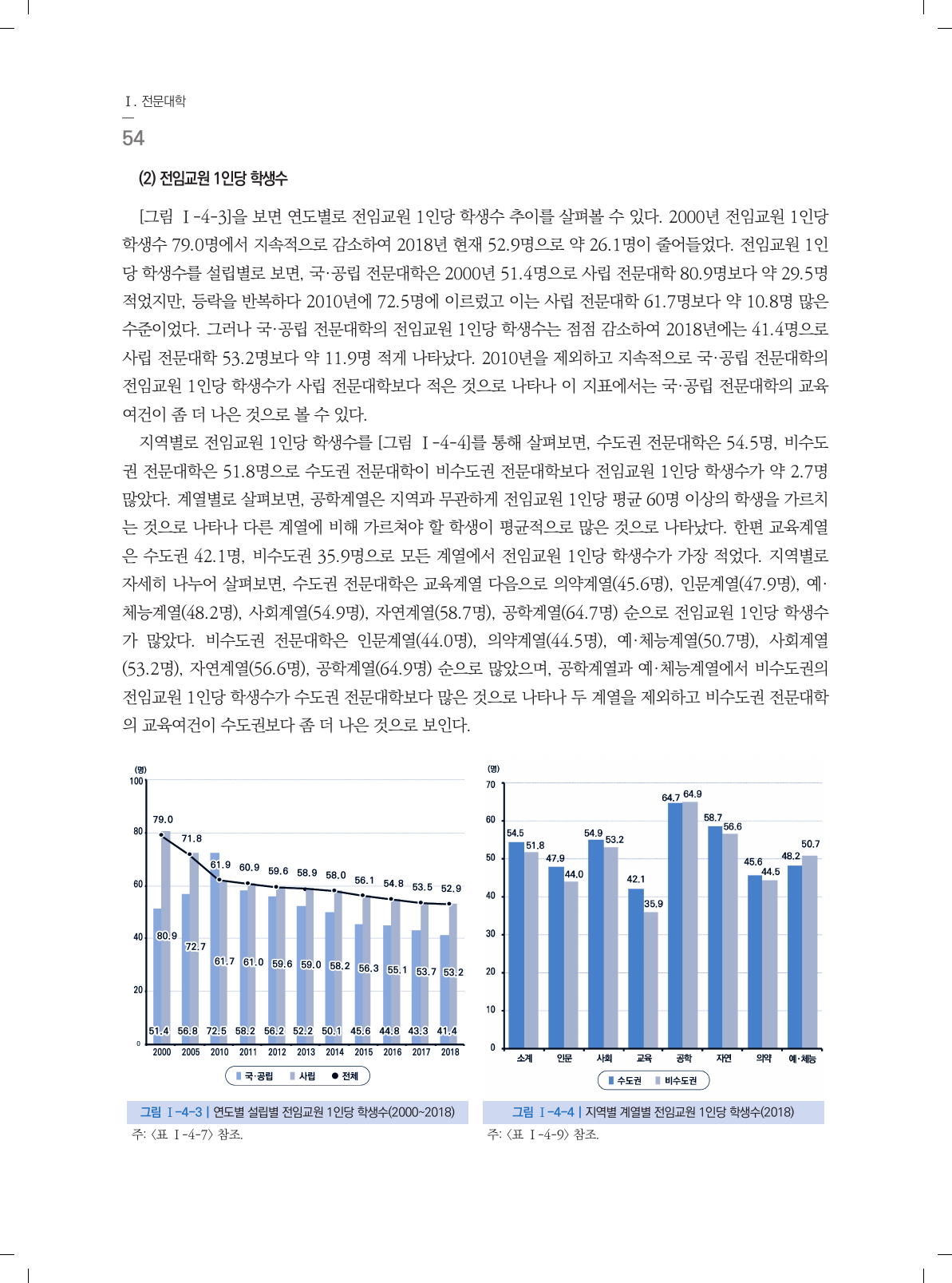 Ⅰ. 전문대학

54

(2) 전임교원 1인당 학생수

[그림 Ⅰ-4-3]을 보면 연도별로 전임교원 1인당 학생수 추이를 살펴볼 수 있다. 2000년 전임교원 1인당 학생수 79.0명에서 지속적으로 감소하여 2018년 현재 52.9명으로 약 26.1명이 줄어들었다. 전임교원 1인당 학생수를 설립별로 보면, 국·공립 전문대학은 2000년 51.4명으로 사립 전문대학 80.9명보다 약 29.5명 적었지만, 등락을 반복하다 2010년에 72.5명에 이르렀고 이는 사립 전문대학 61.7명보다 약 10.8명 많은 수준이었다. 그러나 국·공립 전문대학의 전임교원 1인당 학생수는 점점 감소하여 2018년에는 41.4명으로 사립 전문대학 53.2명보다 약 11.9명 적게 나타났다. 2010년을 제외하고 지속적으로 국·공립 전문대학의 전임교원 1인당 학생수가 사립 전문대학보다 적은 것으로 나타나 이 지표에서는 국·공립 전문대학의 교육여건이 좀 더 나은 것으로 볼 수 있다.

지역별로 전임교원 1인당 학생수를 [그림 Ⅰ-4-4]를 통해 살펴보면, 수도권 전문대학은 54.5명, 비수도권 전문대학은 51.8명으로 수도권 전문대학이 비수도권 전문대학보다 전임교원 1인당 학생수가 약 2.7명 많았다. 계열별로 살펴보면, 공학계열은 지역과 무관하게 전임교원 1인당 평균 60명 이상의 학생을 가르치는 것으로 나타나 다른 계열에 비해 가르쳐야 할 학생이 평균적으로 많은 것으로 나타났다. 한편 교육계열은 수도권 42.1명, 비수도권 35.9명으로 모든 계열에서 전임교원 1인당 학생수가 가장 적었다. 지역별로 자세히 나누어 살펴보면, 수도권 전문대학은 교육계열 다음으로 의약계열(45.6명), 인문계열(47.9명), 예·체능계열(48.2명), 사회계열(54.9명), 자연계열(58.7명), 공학계열(64.7명) 순으로 전임교원 1인당 학생수가 많았다. 비수도권 전문대학은 인문계열(44.0명), 의약계열(44.5명), 예·체능계열(50.7명), 사회계열(53.2명), 자연계열(56.6명), 공학계열(64.9명) 순으로 많았으며, 공학계열과 예·체능계열에서 비수도권의 전임교원 1인당 학생수가 수도권 전문대학보다 많은 것으로 나타나 두 계열을 제외하고 비수도권 전문대학의 교육여건이 수도권보다 좀 더 나은 것으로 보인다.

(명)
100
80
60
40
20
0
79.0 71.8 61.9 60.9 59.6 58.9 58.0 56.1 54.8 53.5 52.9
80.9 72.7 61.7 61.0 59.6 59.0 58.2 56.3 55.1 53.7 53.2
51.4 56.8 72.5 58.2 56.2 52.2 50.1 45.6 44.8 43.3 41.4
2000 2005 2010 2011 2012 2013 2014 2015 2016 2017 2018
국·공립 사립 전체

그림 Ⅰ-4-3 | 연도별 설립별 전임교원 1인당 학생수(2000~2018)
주: 〈표 Ⅰ-4-7〉 참조.

(명)
70
60
50
40
30
20
10
0
54.5 51.8 47.9 44.0 54.9 53.2 42.1 35.9 64.7 64.9 58.7 56.6 45.6 44.5 48.2 50.7
소계 인문 사회 교육 공학 자연 의약 예·체능
수도권 비수도권

그림 Ⅰ-4-4 | 지역별 계열별 전임교원 1인당 학생수(2018)
주: 〈표 Ⅰ-4-9〉 참조.